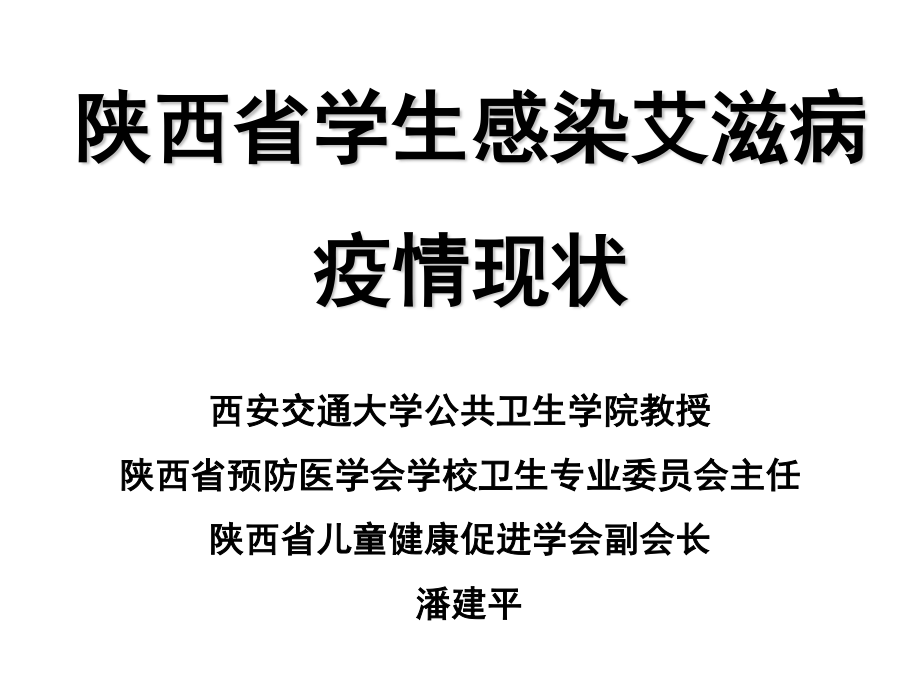 陕西省学生感染艾滋病疫情现状

西安交通大学公共卫生学院教授
陕西省预防医学会学校卫生专业委员会主任
陕西省儿童健康促进学会副会长
潘建平